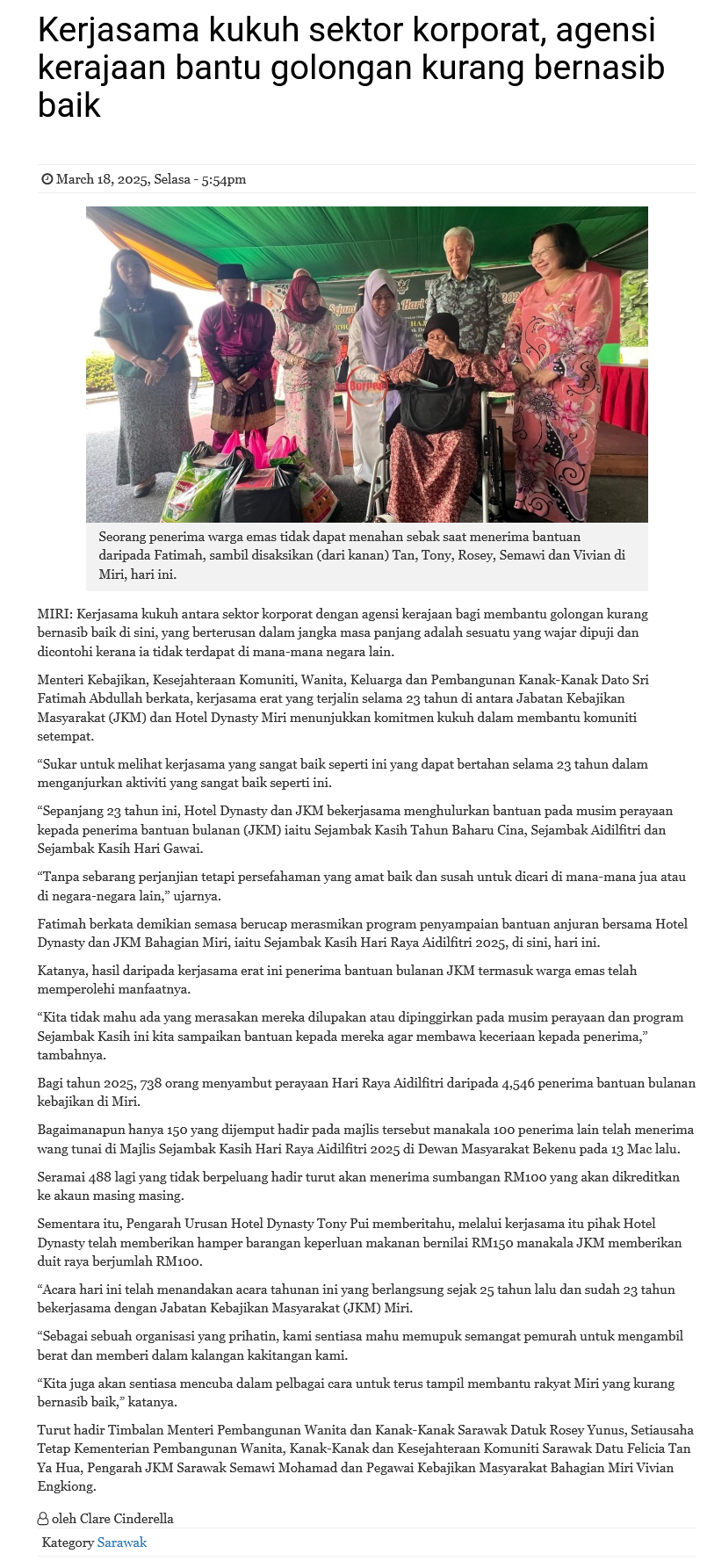 Kerjasama kukuh sektor korporat, agensi kerajaan bantu golongan kurang bernasib baik

March 18, 2025, Selasa - 5:54pm

Seorang penerima warga emas tidak dapat menahan sebak saat menerima bantuan daripada Fatimah, sambil disaksikan (dari kanan) Tan, Tony, Rosey, Semawi dan Vivian di Miri, hari ini.

MIRI: Kerjasama kukuh antara sektor korporat dengan agensi kerajaan bagi membantu golongan kurang bernasib baik di sini, yang berterusan dalam jangka masa panjang adalah sesuatu yang wajar dipuji dan dicontohi kerana ia tidak terdapat di mana-mana negara lain.

Menteri Kebajikan, Kesejahteraan Komuniti, Wanita, Keluarga dan Pembangunan Kanak-Kanak Dato Sri Fatimah Abdullah berkata, kerjasama erat yang terjalin selama 23 tahun di antara Jabatan Kebajikan Masyarakat (JKM) dan Hotel Dynasty Miri menunjukkan komitmen kukuh dalam membantu komuniti setempat.

“Sukar untuk melihat kerjasama yang sangat baik seperti ini yang dapat bertahan selama 23 tahun dalam menganjurkan aktiviti yang sangat baik seperti ini.

“Sepanjang 23 tahun ini, Hotel Dynasty dan JKM bekerjasama menghulurkan bantuan pada musim perayaan kepada penerima bantuan bulanan (JKM) iaitu Sejambak Kasih Tahun Baharu Cina, Sejambak Aidilfitri dan Sejambak Kasih Hari Gawai.

“Tanpa sebarang perjanjian tetapi persefahaman yang amat baik dan susah untuk dicari di mana-mana jua atau di negara-negara lain,” ujarnya.

Fatimah berkata demikian semasa berucap merasmikan program penyampaian bantuan anjuran bersama Hotel Dynasty dan JKM Bahagian Miri, iaitu Sejambak Kasih Hari Raya Aidilfitri 2025, di sini, hari ini.

Katanya, hasil daripada kerjasama erat ini penerima bantuan bulanan JKM termasuk warga emas telah memperolehi manfaatnya.

“Kita tidak mahu ada yang merasakan mereka dilupakan atau dipinggirkan pada musim perayaan dan program Sejambak Kasih ini kita sampaikan bantuan kepada mereka agar membawa keceriaan kepada penerima,” tambahnya.

Bagi tahun 2025, 738 orang menyambut perayaan Hari Raya Aidilfitri daripada 4,546 penerima bantuan bulanan kebajikan di Miri.

Bagaimanapun hanya 150 yang dijemput hadir pada majlis tersebut manakala 100 penerima lain telah menerima wang tunai di Majlis Sejambak Kasih Hari Raya Aidilfitri 2025 di Dewan Masyarakat Bekenu pada 13 Mac lalu.

Seramai 488 lagi yang tidak berpeluang hadir turut akan menerima sumbangan RM100 yang akan dikreditkan ke akaun masing masing.

Sementara itu, Pengarah Urusan Hotel Dynasty Tony Pui memberitahu, melalui kerjasama itu pihak Hotel Dynasty telah memberikan hamper barangan keperluan makanan bernilai RM150 manakala JKM memberikan duit raya berjumlah RM100.

“Acara hari ini telah menandakan acara tahunan ini yang berlangsung sejak 25 tahun lalu dan sudah 23 tahun bekerjasama dengan Jabatan Kebajikan Masyarakat (JKM) Miri.

“Sebagai sebuah organisasi yang prihatin, kami sentiasa mahu memupuk semangat pemurah untuk mengambil berat dan memberi dalam kalangan kakitangan kami.

“Kita juga akan sentiasa mencuba dalam pelbagai cara untuk terus tampil membantu rakyat Miri yang kurang bernasib baik,” katanya.

Turut hadir Timbalan Menteri Pembangunan Wanita dan Kanak-Kanak Sarawak Datuk Rosey Yunus, Setiausaha Tetap Kementerian Pembangunan Wanita, Kanak-Kanak dan Kesejahteraan Komuniti Sarawak Datu Felicia Tan Ya Hua, Pengarah JKM Sarawak Semawi Mohamad dan Pegawai Kebajikan Masyarakat Bahagian Miri Vivian Engkiong.

oleh Clare Cinderella

Kategory Sarawak